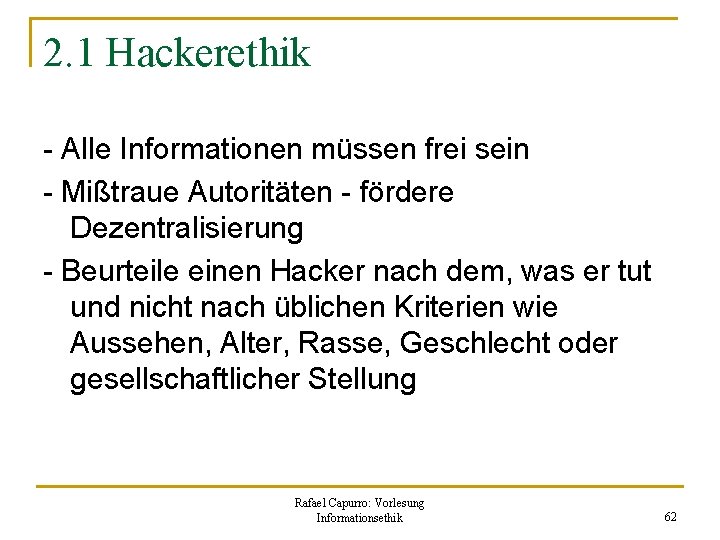 2.1 Hackerethik

- Alle Informationen müssen frei sein

- Mißtraue Autoritäten - fördere Dezentralisierung

- Beurteile einen Hacker nach dem, was er tut und nicht nach üblichen Kriterien wie Aussehen, Alter, Rasse, Geschlecht oder gesellschaftlicher Stellung

Rafael Capurro: Vorlesung Informationsethik

62